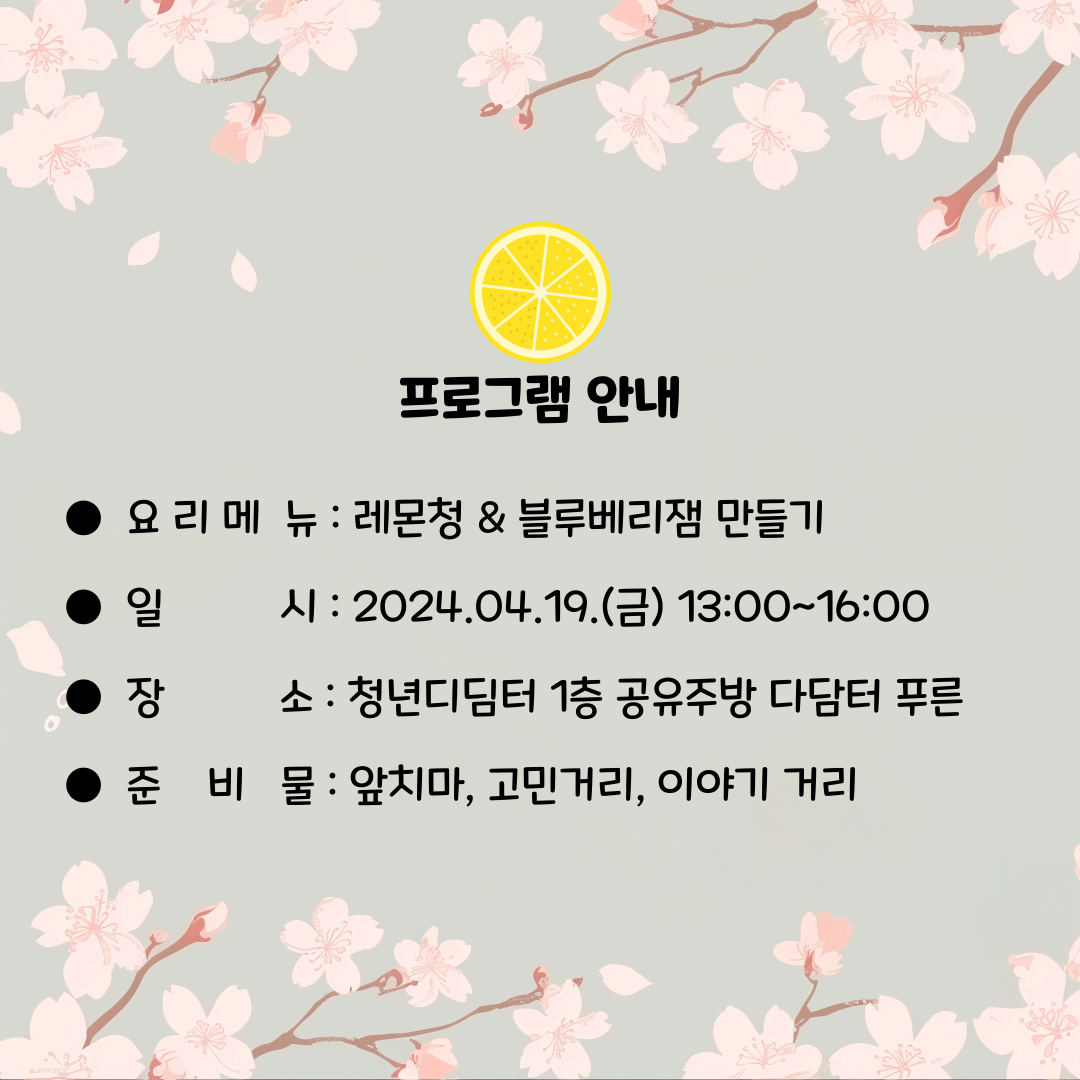 프로그램 안내

● 요 리 메 뉴 : 레몬청 & 블루베리잼 만들기

● 일 시 : 2024.04.19.(금) 13:00~16:00

● 장 소 : 청년디딤터 1층 공유주방 다담터 푸른

● 준 비 물 : 앞치마, 고민거리, 이야기 거리